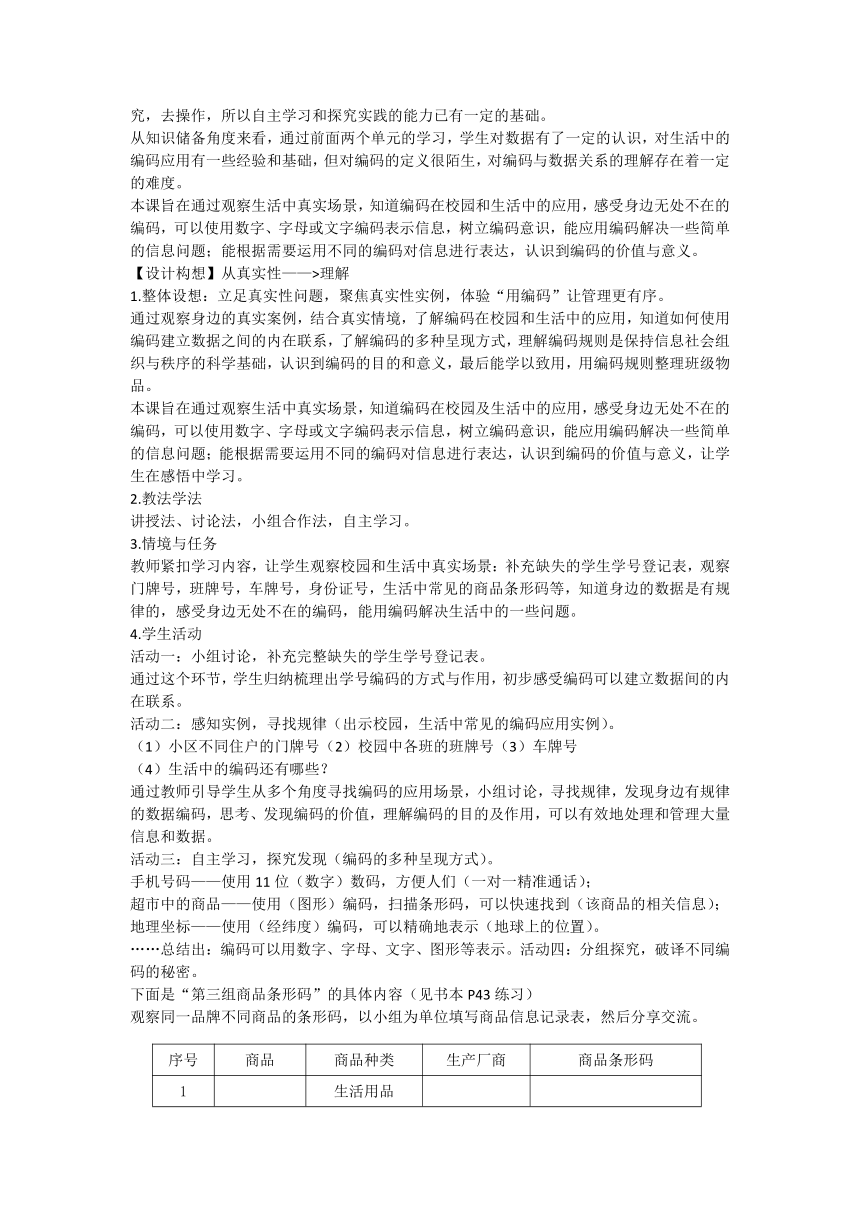 究，去操作，所以自主学习和探究实践的能力已有一定的基础。
从知识储备角度来看，通过前面两个单元的学习，学生对数据有了一定的认识，对生活中的编码应用有一些经验和基础，但对编码的定义很陌生，对编码与数据关系的理解存在着一定的难度。
本课旨在通过观察生活中真实场景，知道编码在校园和生活中的应用，感受身边无处不在的编码，可以使用数字、字母或文字编码表示信息，树立编码意识，能应用编码解决一些简单的信息问题；能根据需要运用不同的编码对信息进行表达，认识到编码的价值与意义。
【设计构想】从真实性——>理解
1.整体设想：立足真实性问题，聚焦真实性实例，体验“用编码”让管理更有序。
通过观察身边的真实案例，结合真实情境，了解编码在校园和生活中的应用，知道如何使用编码建立数据之间的内在联系，了解编码的多种呈现方式，理解编码规则是保持信息社会组织与秩序的科学基础，认识到编码的目的和意义，最后能学以致用，用编码规则整理班级物品。
本课旨在通过观察生活中真实场景，知道编码在校园及生活中的应用，感受身边无处不在的编码，可以使用数字、字母或文字编码表示信息，树立编码意识，能应用编码解决一些简单的信息问题；能根据需要运用不同的编码对信息进行表达，认识到编码的价值与意义，让学生在感悟中学习。
2.教法学法
讲授法、讨论法，小组合作法，自主学习。
3.情境与任务
教师紧扣学习内容，让学生观察校园和生活中真实场景：补充缺失的学生学号登记表，观察门牌号，班牌号，车牌号，身份证号，生活中常见的商品条形码等，知道身边的数据是有规律的，感受身边无处不在的编码，能用编码解决生活中的一些问题。
4.学生活动
活动一：小组讨论，补充完整缺失的学生学号登记表。
通过这个环节，学生归纳梳理出学号编码的方式与作用，初步感受编码可以建立数据间的内在联系。
活动二：感知实例，寻找规律（出示校园，生活中常见的编码应用实例）。
（1）小区不同住户的门牌号（2）校园中各班的班牌号（3）车牌号
（4）生活中的编码还有哪些？
通过教师引导学生从多个角度寻找编码的应用场景，小组讨论，寻找规律，发现身边有规律的数据编码，思考、发现编码的价值，理解编码的目的及作用，可以有效地处理和管理大量信息和数据。
活动三：自主学习，探究发现（编码的多种呈现方式）。
手机号码——使用 11 位（数字）数码，方便人们（一对一精准通话）；
超市中的商品——使用（图形）编码，扫描条形码，可以快速找到（该商品的相关信息）；
地理坐标——使用（经纬度）编码，可以精确地表示（地球上的位置）。
……总结出：编码可以用数字、字母、文字、图形等表示。活动四：分组探究，破译不同编码的秘密。
下面是“第三组商品条形码”的具体内容（见书本 P43 练习）
观察同一品牌不同商品的条形码，以小组为单位填写商品信息记录表，然后分享交流。

| 序号 | 商品 | 商品种类 | 生产厂商 | 商品条形码 |
|---|---|---|---|---|
| 1 | | 生活用品 | | |